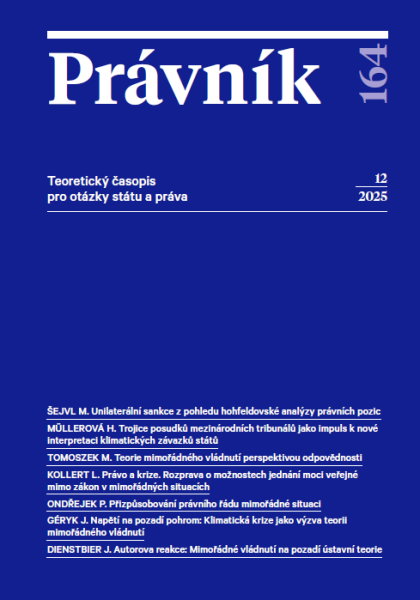 Právník

164

Teoretický časopis pro otázky státu a práva

12
2025

ŠEJVL M. Unilaterální sankce z pohledu hohfeldovské analýzy právních pozic

MÜLLEROVÁ H. Trojice posudků mezinárodních tribunálů jako impuls k nové interpretaci klimatických závazků států

TOMOSZEK M. Teorie mimořádného vládnutí perspektivou odpovědnosti

KOLLERT L. Právo a krize. Rozprava o možnostech jednání moci veřejné mimo zákon v mimořádných situacích

ONDŘEJEK P. Přizpůsobování právního řádu mimořádné situaci

GÉRYK J. Napětí na pozadí pohrom: Klimatická krize jako výzva teorii mimořádného vládnutí

DIENSTBIER J. Autorova reakce: Mimořádné vládnutí na pozadí ústavní teorie